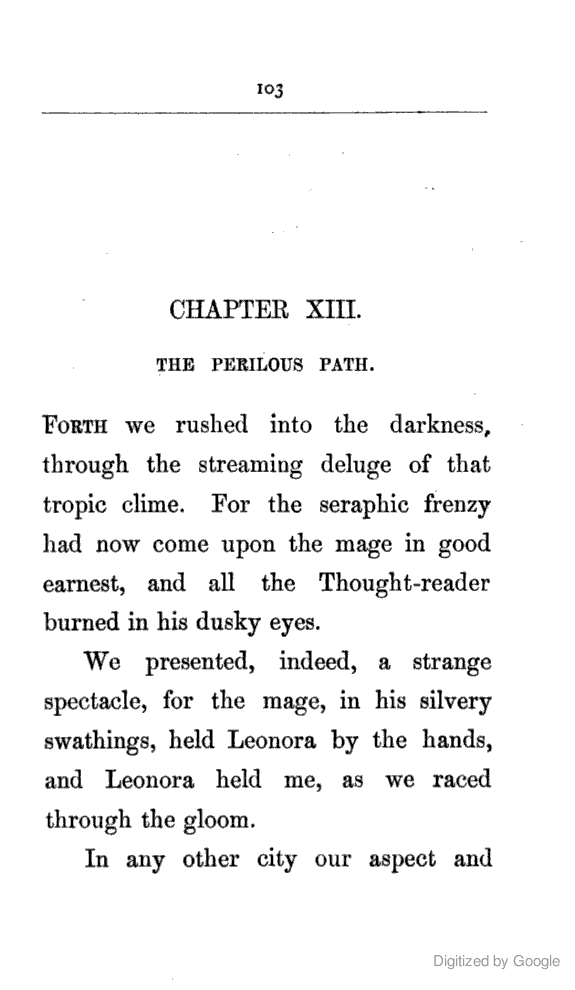 103

CHAPTER XIII.

THE PERILOUS PATH.

FORTH we rushed into the darkness, through the streaming deluge of that tropic clime. For the seraphic frenzy had now come upon the mage in good earnest, and all the Thought-reader burned in his dusky eyes.

We presented, indeed, a strange spectacle, for the mage, in his silvery swathings, held Leonora by the hands, and Leonora held me, as we raced through the gloom.

In any other city our aspect and

Digitized by Google